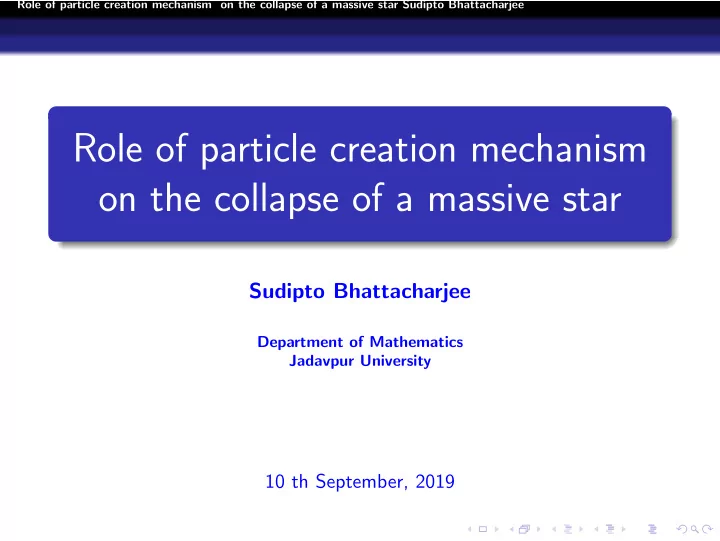 Role of particle creation mechanism on the collapse of a massive star Sudipto Bhattacharjee

Role of particle creation mechanism on the collapse of a massive star

Sudipto Bhattacharjee

Department of Mathematics
Jadavpur University

10 th September, 2019